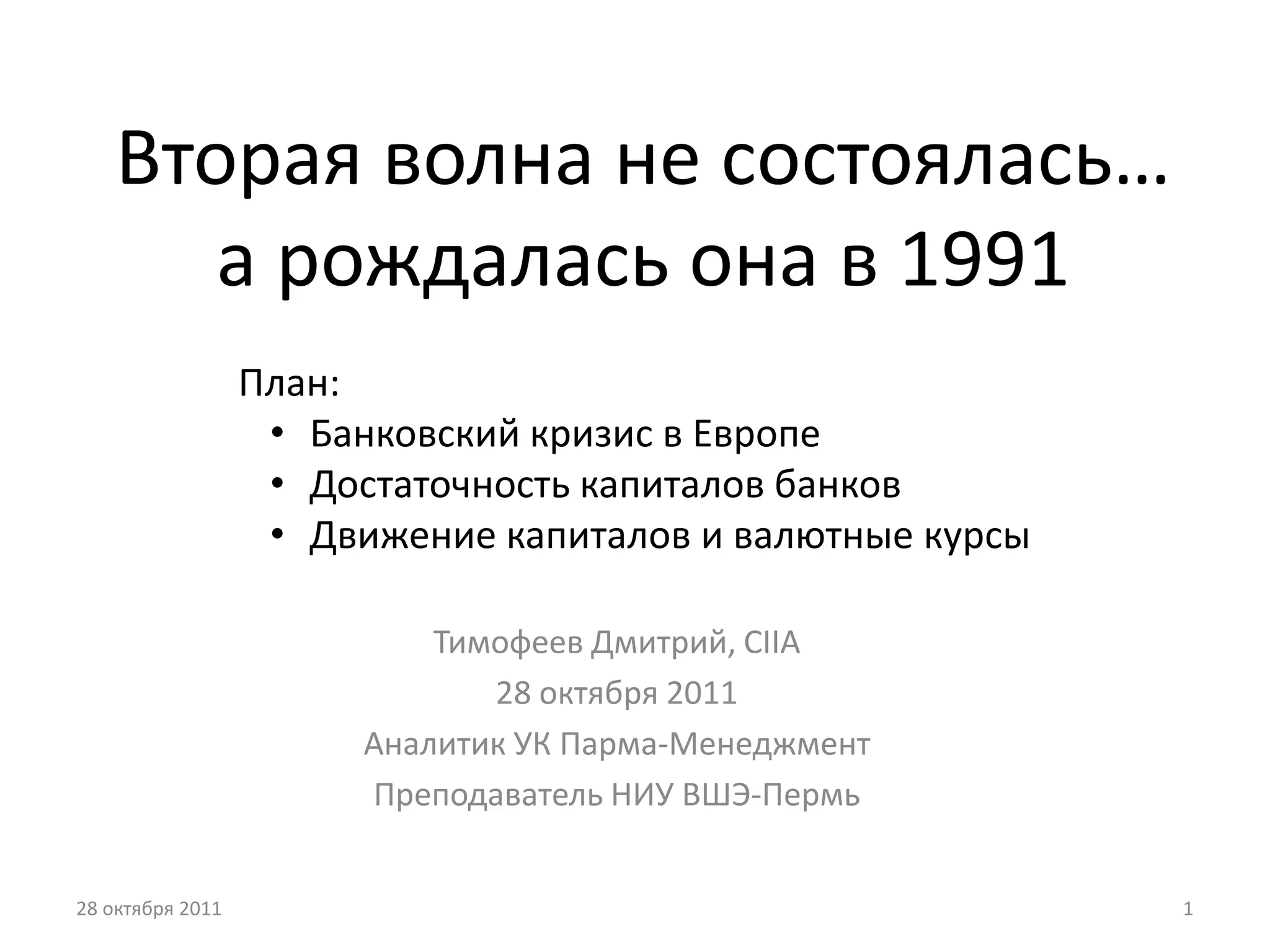 Вторая волна не состоялась… а рождалась она в 1991

План:
• Банковский кризис в Европе
• Достаточность капиталов банков
• Движение капиталов и валютные курсы

Тимофеев Дмитрий, CIIA
28 октября 2011
Аналитик УК Парма-Менеджмент
Преподаватель НИУ ВШЭ-Пермь

28 октября 2011
1